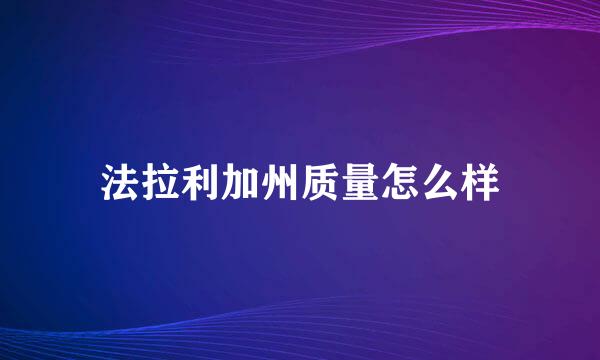 法拉利加州质量怎么样